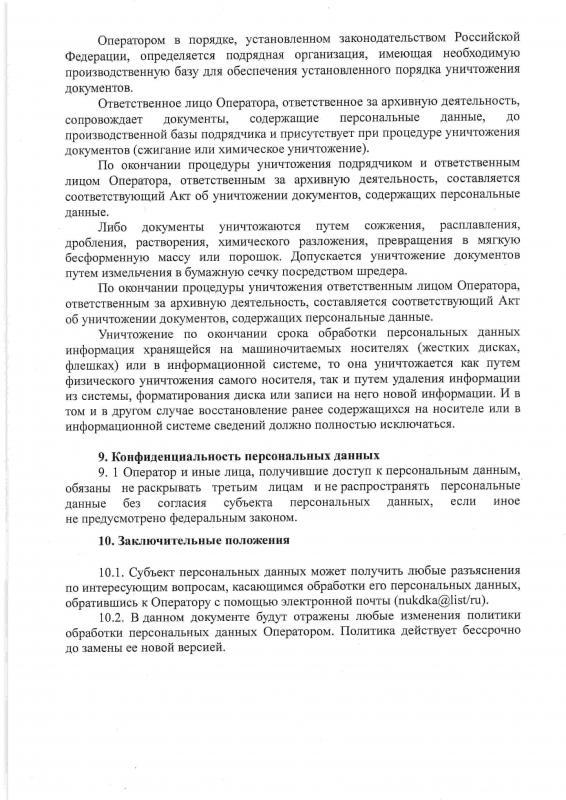 Оператором в порядке, установленном законодательством Российской Федерации, определяется подрядная организация, имеющая необходимую производственную базу для обеспечения установленного порядка уничтожения документов.

Ответственное лицо Оператора, ответственное за архивную деятельность, сопровождает документы, содержащие персональные данные, до производственной базы подрядчика и присутствует при процедуре уничтожения документов (сжигание или химическое уничтожение).

По окончании процедуры уничтожения подрядчиком и ответственным лицом Оператора, ответственным за архивную деятельность, составляется соответствующий Акт об уничтожении документов, содержащих персональные данные.

Либо документы уничтожаются путем сожжения, расплавления, дробления, растворения, химического разложения, превращения в мягкую бесформенную массу или порошок. Допускается уничтожение документов путем измельчения в бумажную сечку посредством шредера.

По окончании процедуры уничтожения ответственным лицом Оператора, ответственным за архивную деятельность, составляется соответствующий Акт об уничтожении документов, содержащих персональные данные.

Уничтожение по окончании срока обработки персональных данных информация хранящейся на машиночитаемых носителях (жестких дисках, флешках) или в информационной системе, то она уничтожается как путем физического уничтожения самого носителя, так и путем удаления информации из системы, форматирования диска или записи на него новой информации. И в том и в другом случае восстановление ранее содержащихся на носителе или в информационной системе сведений должно полностью исключаться.

9. Конфиденциальность персональных данных

9. 1 Оператор и иные лица, получившие доступ к персональным данным, обязаны не раскрывать третьим лицам и не распространять персональные данные без согласия субъекта персональных данных, если иное не предусмотрено федеральным законом.

10. Заключительные положения

10.1. Субъект персональных данных может получить любые разъяснения по интересующим вопросам, касающимся обработки его персональных данных, обратившись к Оператору с помощью электронной почты (nukdka@list/ru).

10.2. В данном документе будут отражены любые изменения политики обработки персональных данных Оператором. Политика действует бессрочно до замены ее новой версией.